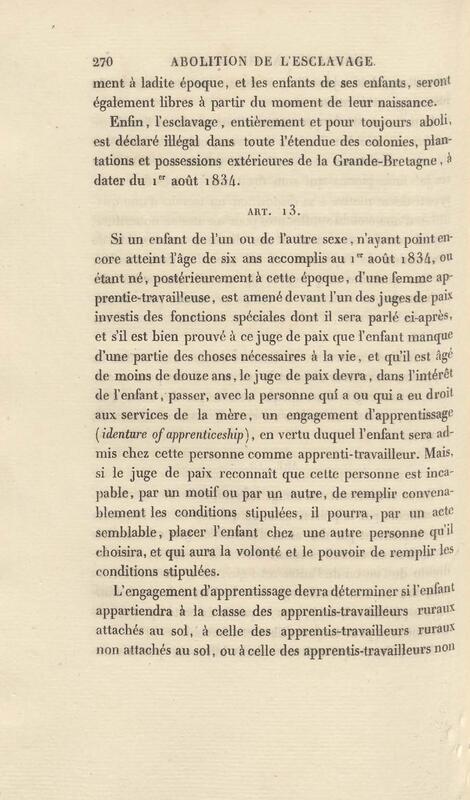 270 ABOLITION DE L'ESCLAVAGE.

ment à ladite époque, et les enfants de ses enfants, seront également libres à partir du moment de leur naissance.

Enfin, l'esclavage, entièrement et pour toujours aboli, est déclaré illégal dans toute l'étendue des colonies, plantations et possessions extérieures de la Grande-Bretagne, à dater du 1$^{er}$ août 1834.

ART. 13.

Si un enfant de l'un ou de l'autre sexe, n'ayant point encore atteint l'âge de six ans accomplis au 1$^{er}$ août 1834, ou étant né, postérieurement à cette époque, d'une femme apprentie-travailleuse, est amené devant l'un des juges de paix investis des fonctions spéciales dont il sera parlé ci-après, et s'il est bien prouvé à ce juge de paix que l'enfant manque d'une partie des choses nécessaires à la vie, et qu'il est âgé de moins de douze ans, le juge de paix devra, dans l'intérêt de l'enfant, passer, avec la personne qui a ou qui a eu droit aux services de la mère, un engagement d'apprentissage (identure of apprenticeship), en vertu duquel l'enfant sera admis chez cette personne comme apprenti-travailleur. Mais, si le juge de paix reconnaît que cette personne est incapable, par un motif ou par un autre, de remplir convenablement les conditions stipulées, il pourra, par un acte semblable, placer l'enfant chez une autre personne qu'il choisira, et qui aura la volonté et le pouvoir de remplir les conditions stipulées.

L'engagement d'apprentissage devra déterminer si l'enfant appartiendra à la classe des apprentis-travailleurs ruraux attachés au sol, à celle des apprentis-travailleurs ruraux non attachés au sol, ou à celle des apprentis-travailleurs non